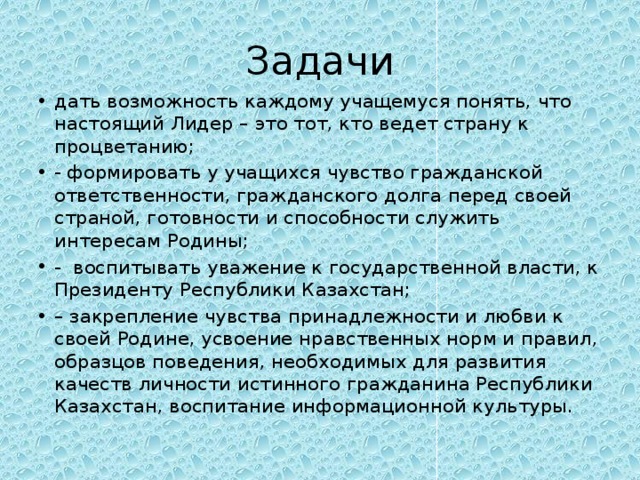 Задачи

• дать возможность каждому учащемуся понять, что настоящий Лидер – это тот, кто ведет страну к процветанию;

• - формировать у учащихся чувство гражданской ответственности, гражданского долга перед своей страной, готовности и способности служить интересам Родины;

• - воспитывать уважение к государственной власти, к Президенту Республики Казахстан;

• – закрепление чувства принадлежности и любви к своей Родине, усвоение нравственных норм и правил, образцов поведения, необходимых для развития качеств личности истинного гражданина Республики Казахстан, воспитание информационной культуры.